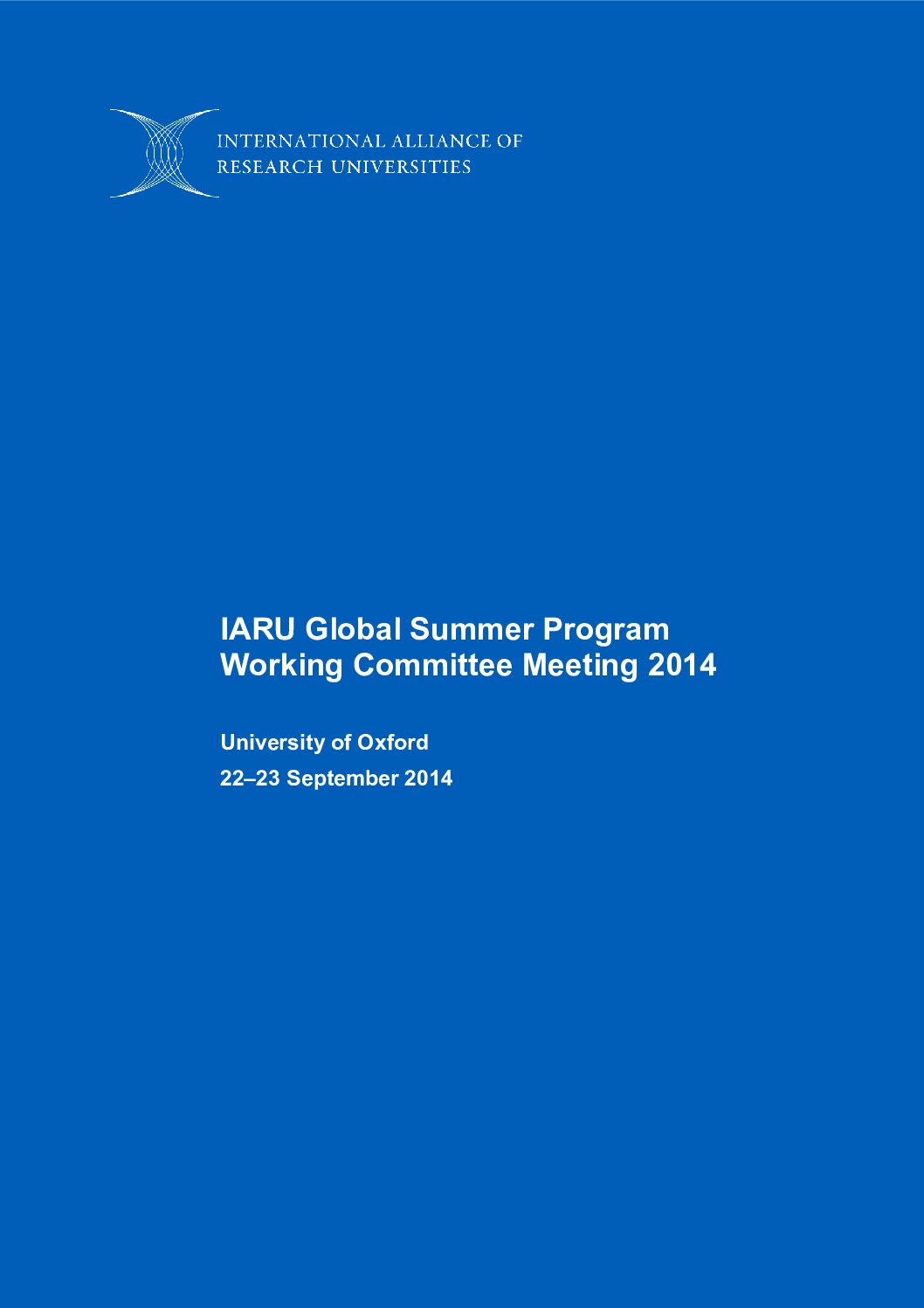 INTERNATIONAL ALLIANCE OF
RESEARCH UNIVERSITIES

IARU Global Summer Program
Working Committee Meeting 2014

University of Oxford
22–23 September 2014